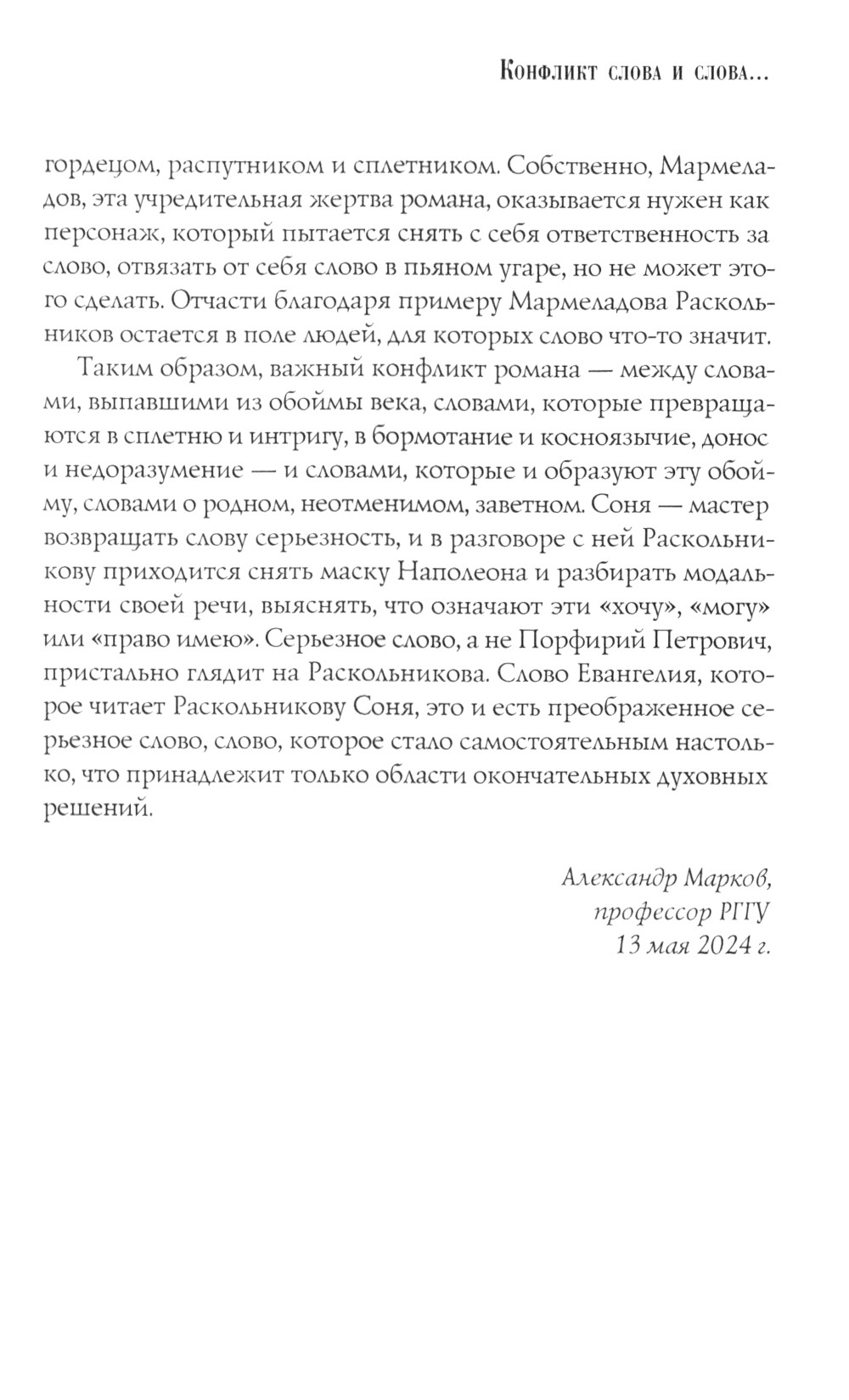 Конфликт слова и слова...

гордецом, распутником и сплетником. Собственно, Мармеладов, эта учредительная жертва романа, оказывается нужен как персонаж, который пытается снять с себя ответственность за слово, отвязать от себя слово в пьяном угаре, но не может этого сделать. Отчасти благодаря примеру Мармеладова Раскольников остается в поле людей, для которых слово что-то значит.

Таким образом, важный конфликт романа — между словами, выпавшими из обоймы века, словами, которые превращаются в сплетню и интригу, в бормотание и косноязычие, донос и недоразумение — и словами, которые и образуют эту обойму, словами о родном, неотменимом, заветном. Соня — мастер возвращать слову серьезность, и в разговоре с ней Раскольникову приходится снять маску Наполеона и разбирать модальности своей речи, выяснять, что означают эти «хочу», «могу» или «право имею». Серьезное слово, а не Порфирий Петрович, пристально глядит на Раскольникова. Слово Евангелия, которое читает Раскольникову Соня, это и есть преображенное серьезное слово, слово, которое стало самостоятельным настолько, что принадлежит только области окончательных духовных решений.

Александр Марков,
профессор РГГУ
13 мая 2024 г.